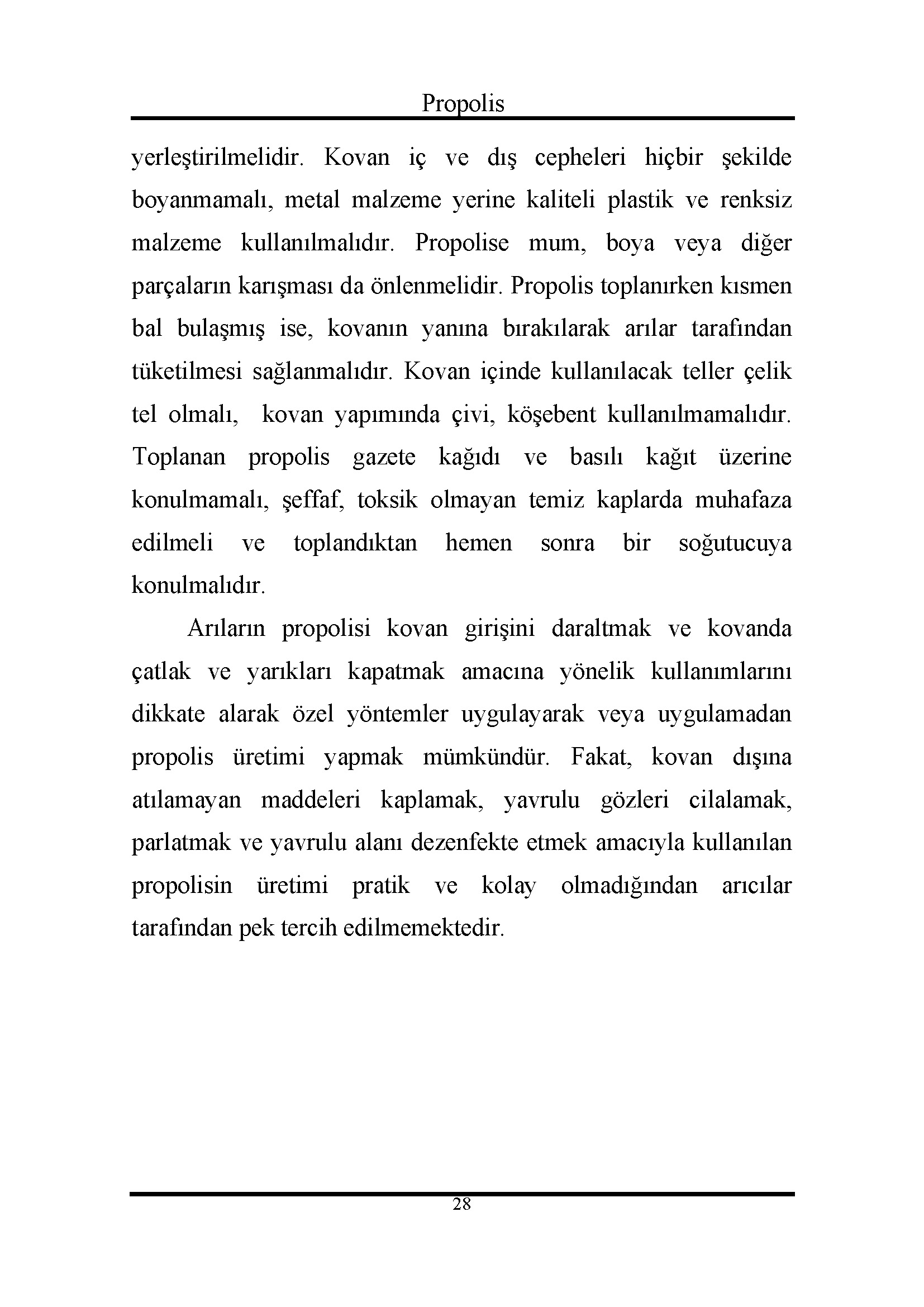 Propolis

yerleştirilmelidir. Kovan iç ve dış cepheleri hiçbir şekilde boyanmamalı, metal malzeme yerine kaliteli plastik ve renksiz malzeme kullanılmalıdır. Propolise mum, boya veya diğer parçaların karışması da önlenmelidir. Propolis toplanırken kısmen bal bulaşmış ise, kovanın yanına bırakılarak arılar tarafından tüketilmesi sağlanmalıdır. Kovan içinde kullanılacak teller çelik tel olmalı, kovan yapımında çivi, köşebent kullanılmamalıdır. Toplanan propolis gazete kağıdı ve basılı kağıt üzerine konulmamalı, şeffaf, toksik olmayan temiz kaplarda muhafaza edilmeli ve toplandıktan hemen sonra bir soğutucuya konulmalıdır.

Arıların propolisi kovan girişini daraltmak ve kovanda çatlak ve yarıkları kapatmak amacına yönelik kullanımlarını dikkate alarak özel yöntemler uygulayarak veya uygulamadan propolis üretimi yapmak mümkündür. Fakat, kovan dışına atılamayan maddeleri kaplamak, yavrulu gözleri cilalamak, parlatmak ve yavrulu alanı dezenfekte etmek amacıyla kullanılan propolisin üretimi pratik ve kolay olmadığından arıcılar tarafından pek tercih edilmemektedir.

28